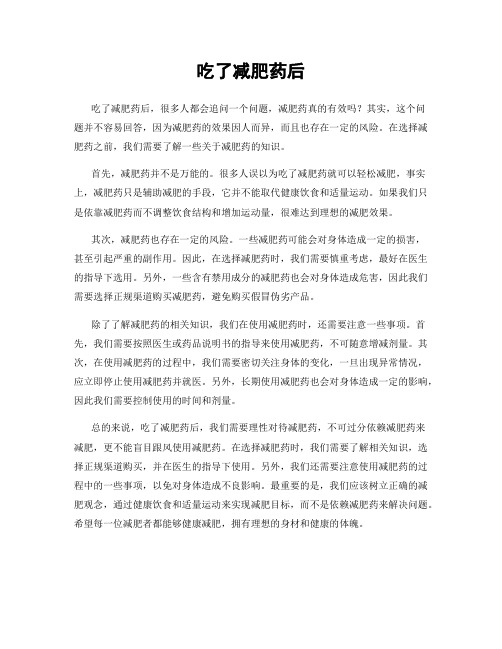 吃了减肥药后

吃了减肥药后，很多人都会追问一个问题，减肥药真的有效吗？其实，这个问题并不容易回答，因为减肥药的效果因人而异，而且也存在一定的风险。在选择减肥药之前，我们需要了解一些关于减肥药的知识。

首先，减肥药并不是万能的。很多人误以为吃了减肥药就可以轻松减肥，事实上，减肥药只是辅助减肥的手段，它并不能取代健康饮食和适量运动。如果我们只是依靠减肥药而不调整饮食结构和增加运动量，很难达到理想的减肥效果。

其次，减肥药也存在一定的风险。一些减肥药可能会对身体造成一定的损害，甚至引起严重的副作用。因此，在选择减肥药时，我们需要慎重考虑，最好在医生的指导下选用。另外，一些含有禁用成分的减肥药也会对身体造成危害，因此我们需要选择正规渠道购买减肥药，避免购买假冒伪劣产品。

除了了解减肥药的相关知识，我们在使用减肥药时，还需要注意一些事项。首先，我们需要按照医生或药品说明书的指导来使用减肥药，不可随意增减剂量。其次，在使用减肥药的过程中，我们需要密切关注身体的变化，一旦出现异常情况，应立即停止使用减肥药并就医。另外，长期使用减肥药也会对身体造成一定的影响，因此我们需要控制使用的时间和剂量。

总的来说，吃了减肥药后，我们需要理性对待减肥药，不可过分依赖减肥药来减肥，更不能盲目跟风使用减肥药。在选择减肥药时，我们需要了解相关知识，选择正规渠道购买，并在医生的指导下使用。另外，我们还需要注意使用减肥药的过程中的一些事项，以免对身体造成不良影响。最重要的是，我们应该树立正确的减肥观念，通过健康饮食和适量运动来实现减肥目标，而不是依赖减肥药来解决问题。希望每一位减肥者都能够健康减肥，拥有理想的身材和健康的体魄。